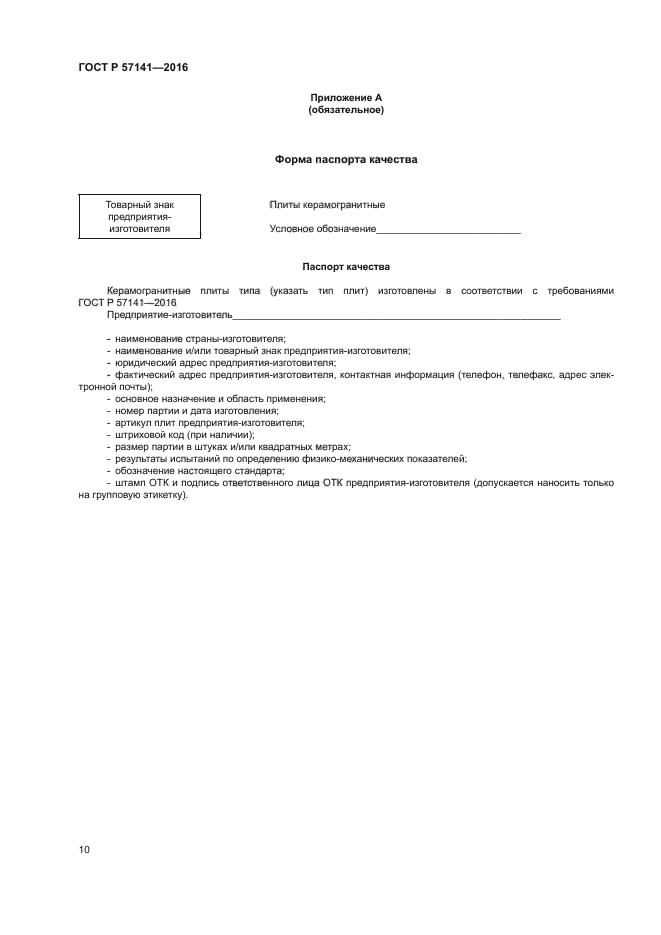 ГОСТ Р 57141—2016

Приложение А
(обязательное)

Форма паспорта качества

Товарный знак предприятия-изготовителя

Плиты керамогранитные

Условное обозначение___________________________

Паспорт качества

Керамогранитные плиты типа (указать тип плит) изготовлены в соответствии с требованиями ГОСТ Р 57141—2016

Предприятие-изготовитель_____________________________________________________________

- наименование страны-изготовителя;
- наименование и/или товарный знак предприятия-изготовителя;
- юридический адрес предприятия-изготовителя;
- фактический адрес предприятия-изготовителя, контактная информация (телефон, телефакс, адрес электронной почты);
- основное назначение и область применения;
- номер партии и дата изготовления;
- артикул плит предприятия-изготовителя;
- штриховой код (при наличии);
- размер партии в штуках и/или квадратных метрах;
- результаты испытаний по определению физико-механических показателей;
- обозначение настоящего стандарта;
- штамп ОТК и подпись ответственного лица ОТК предприятия-изготовителя (допускается наносить только на групповую этикетку).

10